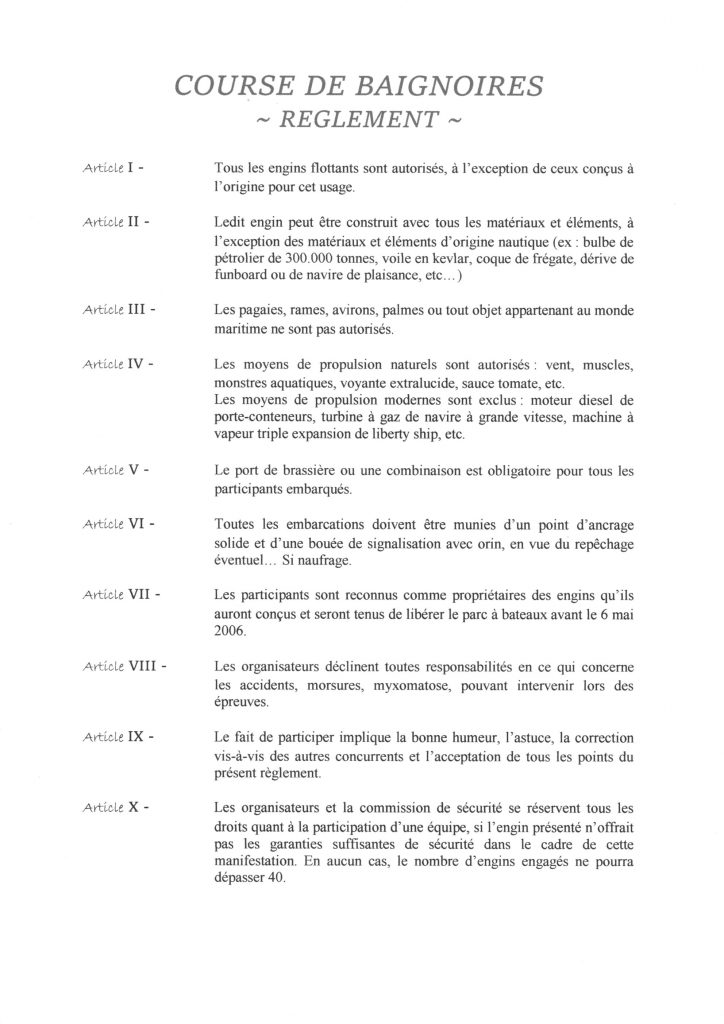 COURSE DE BAIGNOIRES
~ REGLEMENT ~

Article I - Tous les engins flottants sont autorisés, à l'exception de ceux conçus à l'origine pour cet usage.

Article II - Ledit engin peut être construit avec tous les matériaux et éléments, à l'exception des matériaux et éléments d'origine nautique (ex : bulbe de pétrolier de 300.000 tonnes, voile en kevlar, coque de frégate, dérive de funboard ou de navire de plaisance, etc…)

Article III - Les pagaies, rames, avirons, palmes ou tout objet appartenant au monde maritime ne sont pas autorisés.

Article IV - Les moyens de propulsion naturels sont autorisés : vent, muscles, monstres aquatiques, voyante extralucide, sauce tomate, etc.
Les moyens de propulsion modernes sont exclus : moteur diesel de porte-conteneurs, turbine à gaz de navire à grande vitesse, machine à vapeur triple expansion de liberty ship, etc.

Article V - Le port de brassière ou une combinaison est obligatoire pour tous les participants embarqués.

Article VI - Toutes les embarcations doivent être munies d'un point d'ancrage solide et d'une bouée de signalisation avec orin, en vue du repêchage éventuel… Si naufrage.

Article VII - Les participants sont reconnus comme propriétaires des engins qu'ils auront conçus et seront tenus de libérer le parc à bateaux avant le 6 mai 2006.

Article VIII - Les organisateurs déclinent toutes responsabilités en ce qui concerne les accidents, morsures, myxomatose, pouvant intervenir lors des épreuves.

Article IX - Le fait de participer implique la bonne humeur, l'astuce, la correction vis-à-vis des autres concurrents et l'acceptation de tous les points du présent règlement.

Article X - Les organisateurs et la commission de sécurité se réservent tous les droits quant à la participation d'une équipe, si l'engin présenté n'offrait pas les garanties suffisantes de sécurité dans le cadre de cette manifestation. En aucun cas, le nombre d'engins engagés ne pourra dépasser 40.